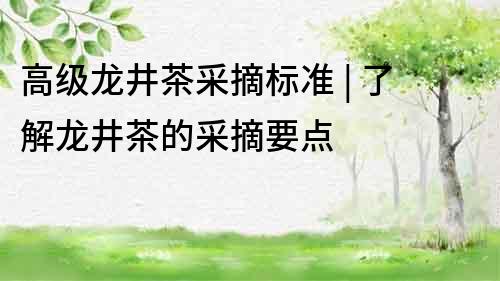 高级龙井茶采摘标准 | 了解龙井茶的采摘要点